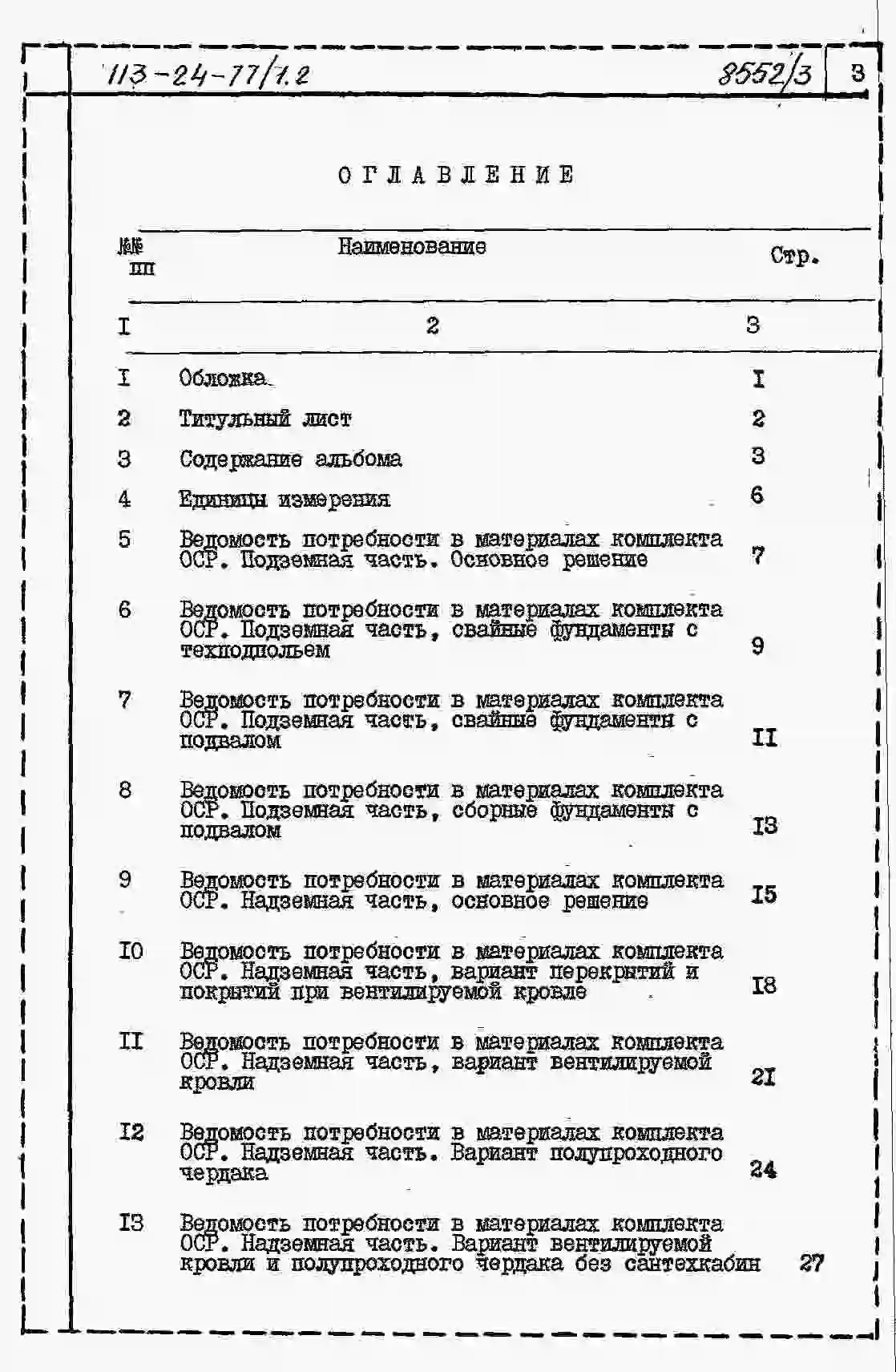 113-24-77/1.2 8552/3 3

ОГЛАВЛЕНИЕ

| №№ пп | Наименование | Стр. |
|---|---|---|
| I | 2 | 3 |
| I | Обложка | I |
| 2 | Титульный лист | 2 |
| 3 | Содержание альбома | 3 |
| 4 | Единицы измерения | 6 |
| 5 | Ведомость потребности в материалах комплекта ОСР. Подземная часть. Основное решение | 7 |
| 6 | Ведомость потребности в материалах комплекта ОСР. Подземная часть, свайные фундаменты с техподпольем | 9 |
| 7 | Ведомость потребности в материалах комплекта ОСР. Подземная часть, свайные фундаменты с подвалом | II |
| 8 | Ведомость потребности в материалах комплекта ОСР. Подземная часть, сборные фундаменты с подвалом | I3 |
| 9 | Ведомость потребности в материалах комплекта ОСР. Надземная часть, основное решение | I5 |
| I0 | Ведомость потребности в материалах комплекта ОСР. Надземная часть, вариант перекрытий и покрытий при вентилируемой кровле | I8 |
| II | Ведомость потребности в материалах комплекта ОСР. Надземная часть, вариант вентилируемой кровли | 2I |
| I2 | Ведомость потребности в материалах комплекта ОСР. Надземная часть. Вариант полупроходного чердака | 24 |
| I3 | Ведомость потребности в материалах комплекта ОСР. Надземная часть. Вариант вентилируемой кровли и полупроходного чердака без сантехкабин | 27 |